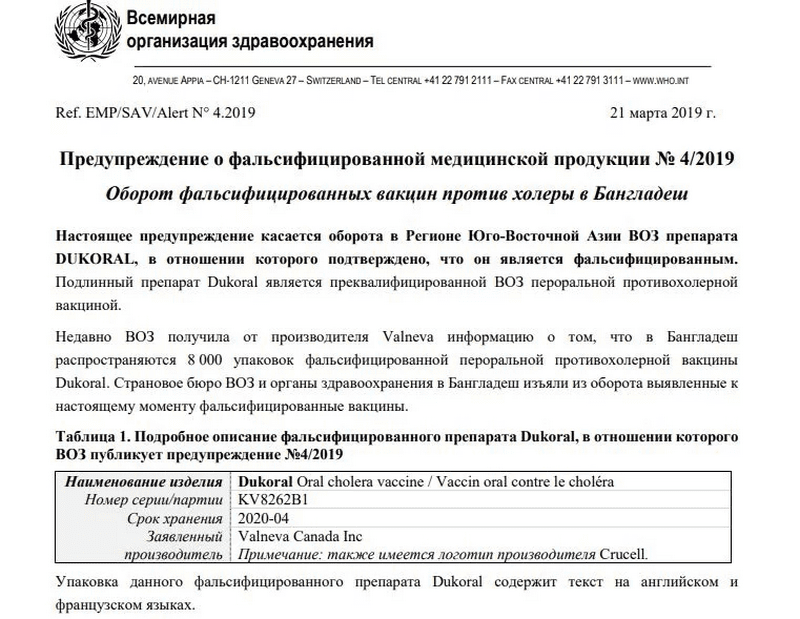 Всемирная организация здравоохранения

20, AVENUE APPIA – CH-1211 GENEVA 27 – SWITZERLAND – TEL CENTRAL +41 22 791 2111 – FAX CENTRAL +41 22 791 3111 – WWW.WHO.INT

Ref. EMP/SAV/Alert N° 4.2019

21 марта 2019 г.

Предупреждение о фальсифицированной медицинской продукции № 4/2019

Оборот фальсифицированных вакцин против холеры в Бангладеш

Настоящее предупреждение касается оборота в Регионе Юго-Восточной Азии ВОЗ препарата DUKORAL, в отношении которого подтверждено, что он является фальсифицированным. Подлинный препарат Dukoral является преквалифицированной ВОЗ пероральной противохолерной вакциной.

Недавно ВОЗ получила от производителя Valneva информацию о том, что в Бангладеш распространяются 8 000 упаковок фальсифицированной пероральной противохолерной вакцины Dukoral. Страновое бюро ВОЗ и органы здравоохранения в Бангладеш изъяли из оборота выявленные к настоящему моменту фальсифицированные вакцины.

Таблица 1. Подробное описание фальсифицированного препарата Dukoral, в отношении которого ВОЗ публикует предупреждение №4/2019

| Наименование изделия | Dukoral Oral cholera vaccine / Vaccin oral contre le choléra |
|---|---|
| Номер серии/партии | KV8262B1 |
| Срок хранения | 2020-04 |
| Заявленный производитель | Valneva Canada Inc Примечание: также имеется логотип производителя Crucell. |

Упаковка данного фальсифицированного препарата Dukoral содержит текст на английском и французском языках.